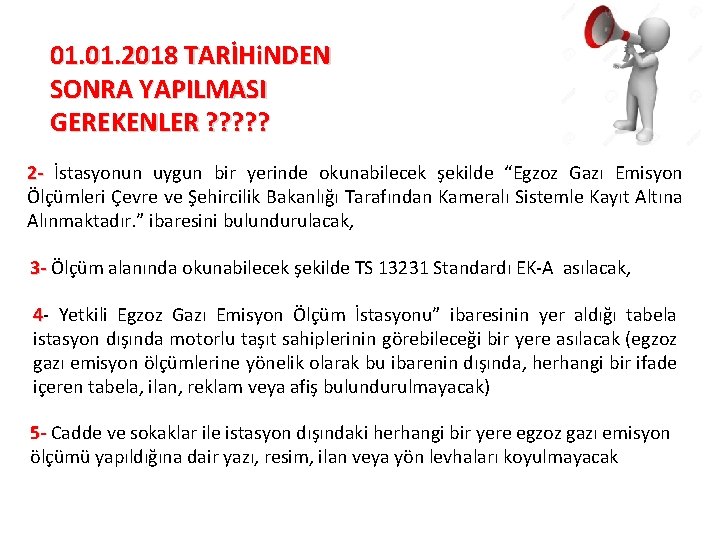 01.01.2018 TARİHiNDEN SONRA YAPILMASI GEREKENLER ?????

2- İstasyonun uygun bir yerinde okunabilecek şekilde “Egzoz Gazı Emisyon Ölçümleri Çevre ve Şehircilik Bakanlığı Tarafından Kameralı Sistemle Kayıt Altına Alınmaktadır.” ibaresini bulundurulacak,

3- Ölçüm alanında okunabilecek şekilde TS 13231 Standardı EK-A asılacak,

4- Yetkili Egzoz Gazı Emisyon Ölçüm İstasyonu” ibaresinin yer aldığı tabela istasyon dışında motorlu taşıt sahiplerinin görebileceği bir yere asılacak (egzoz gazı emisyon ölçümlerine yönelik olarak bu ibarenin dışında, herhangi bir ifade içeren tabela, ilan, reklam veya afiş bulundurulmayacak)

5- Cadde ve sokaklar ile istasyon dışındaki herhangi bir yere egzoz gazı emisyon ölçümü yapıldığına dair yazı, resim, ilan veya yön levhaları koyulmayacak